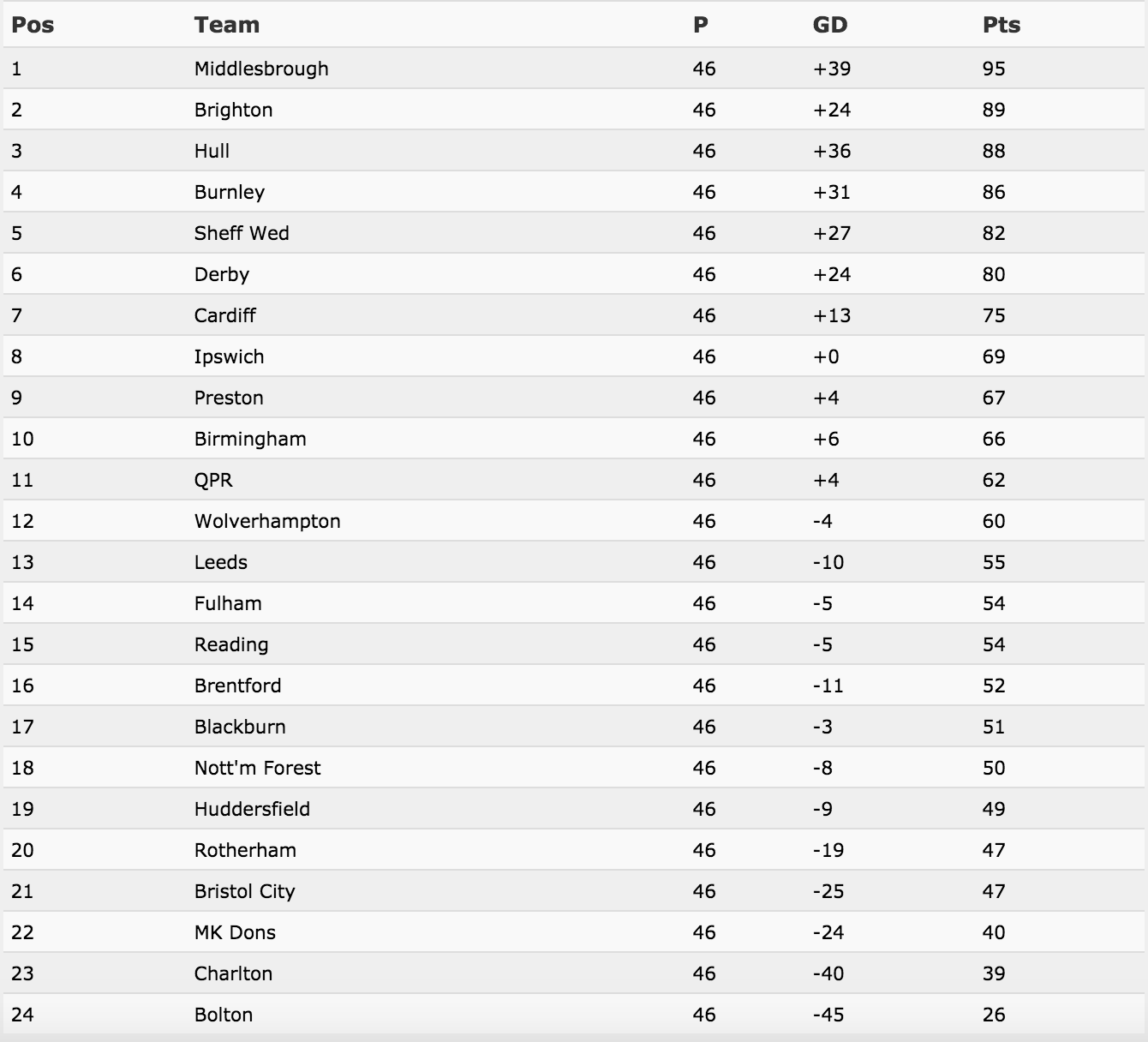 | Pos | Team | P | GD | Pts |
|---|---|---|---|---|
| 1 | Middlesbrough | 46 | +39 | 95 |
| 2 | Brighton | 46 | +24 | 89 |
| 3 | Hull | 46 | +36 | 88 |
| 4 | Burnley | 46 | +31 | 86 |
| 5 | Sheff Wed | 46 | +27 | 82 |
| 6 | Derby | 46 | +24 | 80 |
| 7 | Cardiff | 46 | +13 | 75 |
| 8 | Ipswich | 46 | +0 | 69 |
| 9 | Preston | 46 | +4 | 67 |
| 10 | Birmingham | 46 | +6 | 66 |
| 11 | QPR | 46 | +4 | 62 |
| 12 | Wolverhampton | 46 | -4 | 60 |
| 13 | Leeds | 46 | -10 | 55 |
| 14 | Fulham | 46 | -5 | 54 |
| 15 | Reading | 46 | -5 | 54 |
| 16 | Brentford | 46 | -11 | 52 |
| 17 | Blackburn | 46 | -3 | 51 |
| 18 | Nott'm Forest | 46 | -8 | 50 |
| 19 | Huddersfield | 46 | -9 | 49 |
| 20 | Rotherham | 46 | -19 | 47 |
| 21 | Bristol City | 46 | -25 | 47 |
| 22 | MK Dons | 46 | -24 | 40 |
| 23 | Charlton | 46 | -40 | 39 |
| 24 | Bolton | 46 | -45 | 26 |